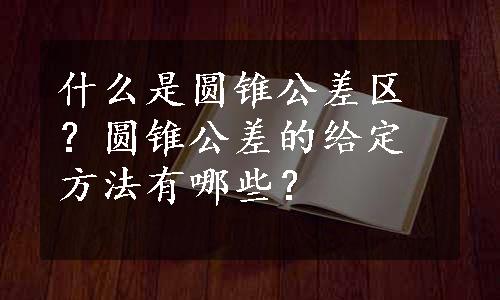 什么是圆锥公差区？圆锥公差的给定方法有哪些？